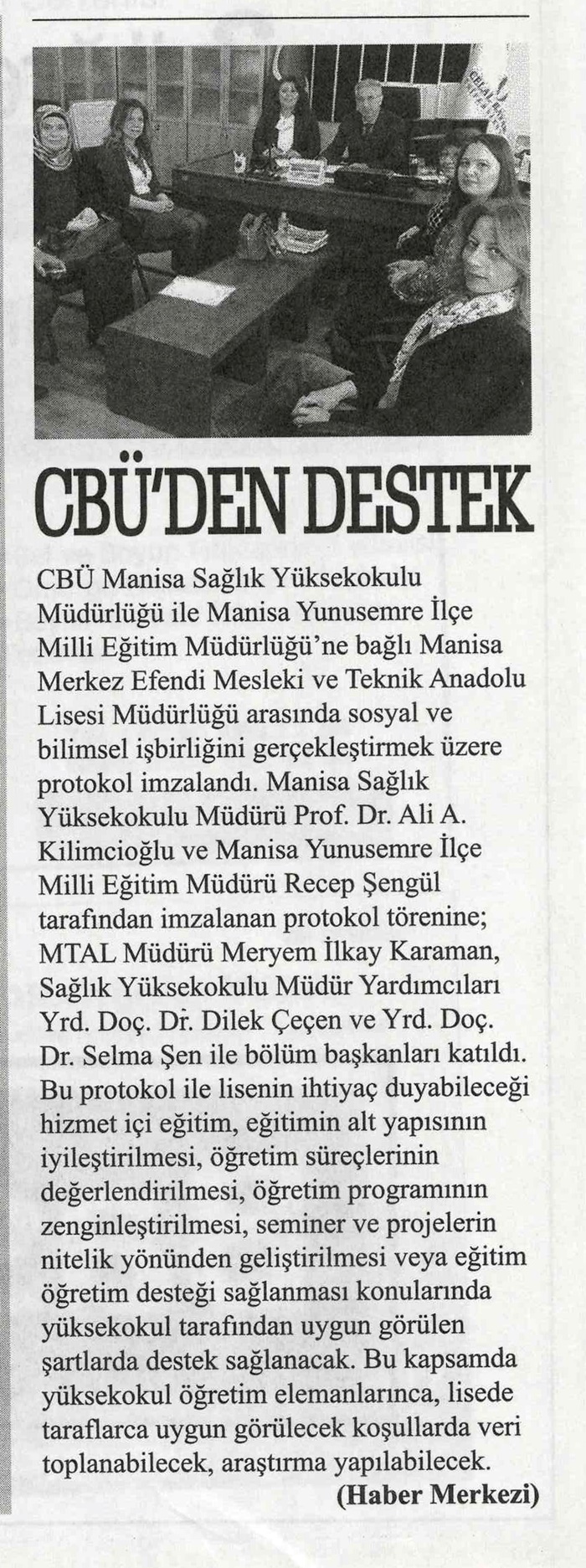 CBÜ'DEN DESTEK

CBÜ Manisa Sağlık Yüksekokulu Müdürlüğü ile Manisa Yunusemre İlçe Milli Eğitim Müdürlüğü'ne bağlı Manisa Merkez Efendi Mesleki ve Teknik Anadolu Lisesi Müdürlüğü arasında sosyal ve bilimsel işbirliğini gerçekleştirmek üzere protokol imzalandı. Manisa Sağlık Yüksekokulu Müdürü Prof. Dr. Ali A. Kilimcioğlu ve Manisa Yunusemre İlçe Milli Eğitim Müdürü Recep Şengül tarafından imzalanan protokol törenine; MTAL Müdürü Meryem İlkay Karaman, Sağlık Yüksekokulu Müdür Yardımcıları Yrd. Doç. Dr. Dilek Çeçen ve Yrd. Doç. Dr. Selma Şen ile bölüm başkanları katıldı. Bu protokol ile lisenin ihtiyaç duyabileceği hizmet içi eğitim, eğitimin alt yapısının iyileştirilmesi, öğretim süreçlerinin değerlendirilmesi, öğretim programının zenginleştirilmesi, seminer ve projelerin nitelik yönünden geliştirilmesi veya eğitim öğretim desteği sağlanması konularında yüksekokul tarafından uygun görülen şartlarda destek sağlanacak. Bu kapsamda yüksekokul öğretim elemanlarınca, lisede taraflarca uygun görülecek koşullarda veri toplanabilecek, araştırma yapılabilecek.
(Haber Merkezi)